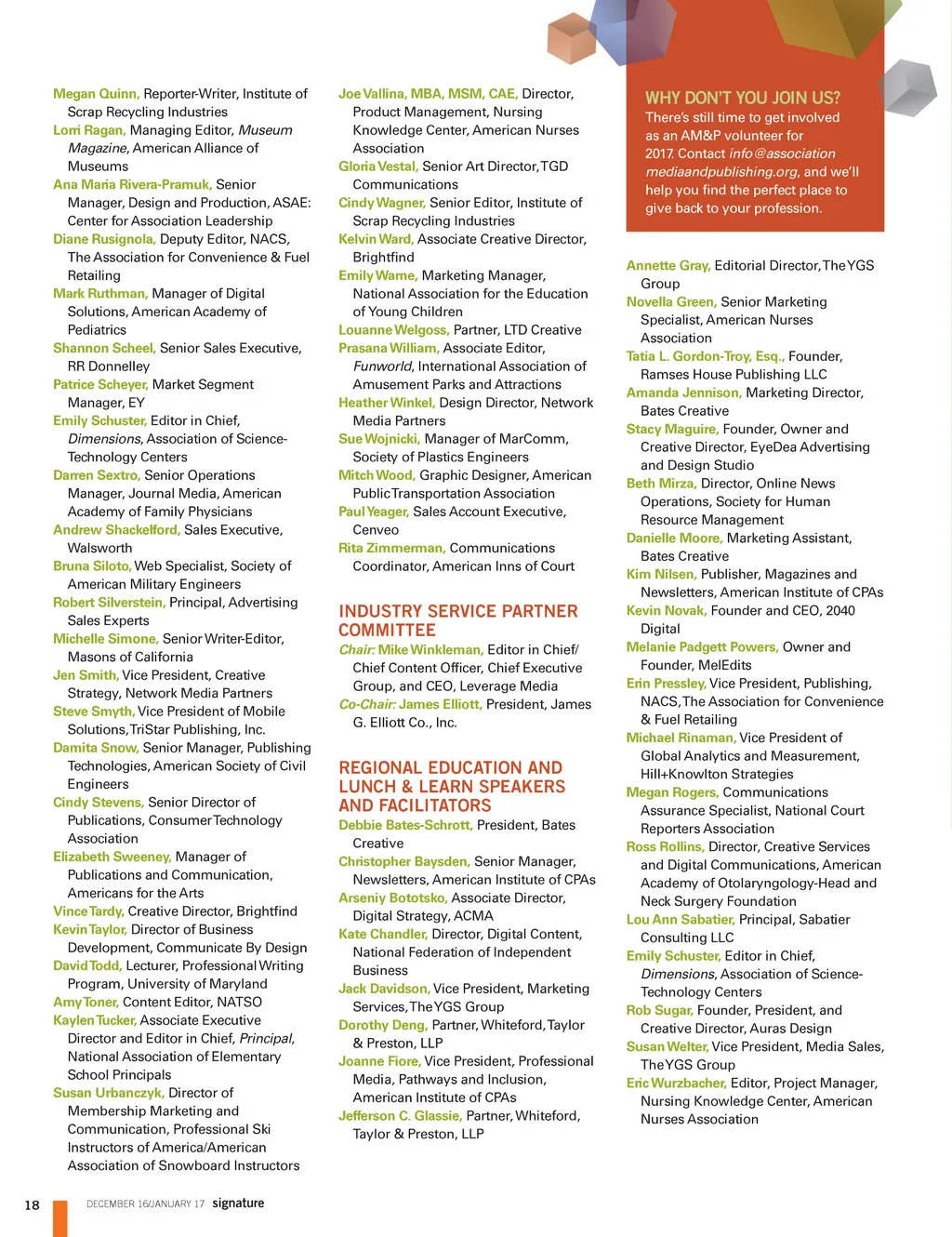 Megan Quinn, Reporter-Writer, Institute of Scrap Recycling Industries
Lorri Ragan, Managing Editor, Museum Magazine, American Alliance of Museums
Ana Maria Rivera-Pramuk, Senior Manager, Design and Production, ASAE: Center for Association Leadership
Diane Rusignola, Deputy Editor, NACS, The Association for Convenience & Fuel Retailing
Mark Ruthman, Manager of Digital Solutions, American Academy of Pediatrics
Shannon Scheel, Senior Sales Executive, RR Donnelley
Patrice Scheyer, Market Segment Manager, EY
Emily Schuster, Editor in Chief, Dimensions, Association of Science-Technology Centers
Darren Sextro, Senior Operations Manager, Journal Media, American Academy of Family Physicians
Andrew Shackelford, Sales Executive, Walsworth
Bruna Siloto, Web Specialist, Society of American Military Engineers
Robert Silverstein, Principal, Advertising Sales Experts
Michelle Simone, Senior Writer-Editor, Masons of California
Jen Smith, Vice President, Creative Strategy, Network Media Partners
Steve Smyth, Vice President of Mobile Solutions, TriStar Publishing, Inc.
Damita Snow, Senior Manager, Publishing Technologies, American Society of Civil Engineers
Cindy Stevens, Senior Director of Publications, Consumer Technology Association
Elizabeth Sweeney, Manager of Publications and Communication, Americans for the Arts
Vince Tardy, Creative Director, Brightfind
Kevin Taylor, Director of Business Development, Communicate By Design
David Todd, Lecturer, Professional Writing Program, University of Maryland
Amy Toner, Content Editor, NATSO
Kaylen Tucker, Associate Executive Director and Editor in Chief, Principal, National Association of Elementary School Principals
Susan Urbanczyk, Director of Membership Marketing and Communication, Professional Ski Instructors of America/American Association of Snowboard Instructors

Joe Vallina, MBA, MSM, CAE, Director, Product Management, Nursing Knowledge Center, American Nurses Association
Gloria Vestal, Senior Art Director, TGD Communications
Cindy Wagner, Senior Editor, Institute of Scrap Recycling Industries
Kelvin Ward, Associate Creative Director, Brightfind
Emily Warne, Marketing Manager, National Association for the Education of Young Children
Louanne Welgoss, Partner, LTD Creative
Prasana William, Associate Editor, Funworld, International Association of Amusement Parks and Attractions
Heather Winkel, Design Director, Network Media Partners
Sue Wojnicki, Manager of MarComm, Society of Plastics Engineers
Mitch Wood, Graphic Designer, American Public Transportation Association
Paul Yeager, Sales Account Executive, Cenveo
Rita Zimmerman, Communications Coordinator, American Inns of Court

INDUSTRY SERVICE PARTNER COMMITTEE
Chair: Mike Winkleman, Editor in Chief/ Chief Content Officer, Chief Executive Group, and CEO, Leverage Media
Co-Chair: James Elliott, President, James G. Elliott Co., Inc.

REGIONAL EDUCATION AND LUNCH & LEARN SPEAKERS AND FACILITATORS
Debbie Bates-Schrott, President, Bates Creative
Christopher Baysden, Senior Manager, Newsletters, American Institute of CPAs
Arseniy Bototsko, Associate Director, Digital Strategy, ACMA
Kate Chandler, Director, Digital Content, National Federation of Independent Business
Jack Davidson, Vice President, Marketing Services, The YGS Group
Dorothy Deng, Partner, Whiteford, Taylor & Preston, LLP
Joanne Fiore, Vice President, Professional Media, Pathways and Inclusion, American Institute of CPAs
Jefferson C. Glassie, Partner, Whiteford, Taylor & Preston, LLP

WHY DON'T YOU JOIN US?
There's still time to get involved as an AM&P volunteer for 2017. Contact info@association mediaandpublishing.org, and we'll help you find the perfect place to give back to your profession.

Annette Gray, Editorial Director, The YGS Group
Novella Green, Senior Marketing Specialist, American Nurses Association
Tatia L. Gordon-Troy, Esq., Founder, Ramses House Publishing LLC
Amanda Jennison, Marketing Director, Bates Creative
Stacy Maguire, Founder, Owner and Creative Director, EyeDea Advertising and Design Studio
Beth Mirza, Director, Online News Operations, Society for Human Resource Management
Danielle Moore, Marketing Assistant, Bates Creative
Kim Nilsen, Publisher, Magazines and Newsletters, American Institute of CPAs
Kevin Novak, Founder and CEO, 2040 Digital
Melanie Padgett Powers, Owner and Founder, MelEdits
Erin Pressley, Vice President, Publishing, NACS, The Association for Convenience & Fuel Retailing
Michael Rinaman, Vice President of Global Analytics and Measurement, Hill+Knowlton Strategies
Megan Rogers, Communications Assurance Specialist, National Court Reporters Association
Ross Rollins, Director, Creative Services and Digital Communications, American Academy of Otolaryngology-Head and Neck Surgery Foundation
Lou Ann Sabatier, Principal, Sabatier Consulting LLC
Emily Schuster, Editor in Chief, Dimensions, Association of Science-Technology Centers
Rob Sugar, Founder, President, and Creative Director, Auras Design
Susan Welter, Vice President, Media Sales, The YGS Group
Eric Wurzbacher, Editor, Project Manager, Nursing Knowledge Center, American Nurses Association

18 DECEMBER 16/JANUARY 17 signature